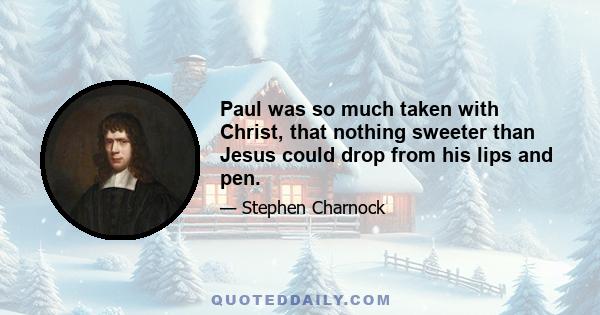 Paul was so much taken with Christ, that nothing sweeter than Jesus could drop from his lips and pen.

— Stephen Charnock

QUOTEDDAILY.COM